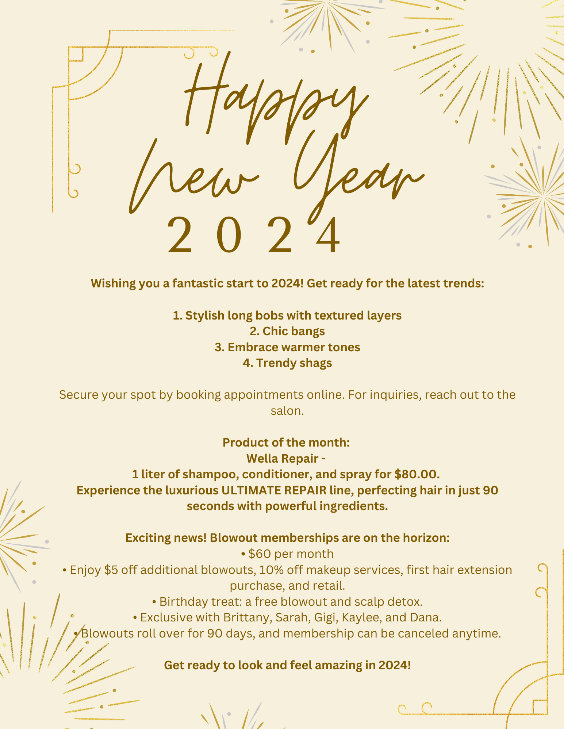 Happy New Year
2 0 2 4

Wishing you a fantastic start to 2024! Get ready for the latest trends:

1. Stylish long bobs with textured layers
2. Chic bangs
3. Embrace warmer tones
4. Trendy shags

Secure your spot by booking appointments online. For inquiries, reach out to the salon.

Product of the month:
Wella Repair -
1 liter of shampoo, conditioner, and spray for $80.00.
Experience the luxurious ULTIMATE REPAIR line, perfecting hair in just 90 seconds with powerful ingredients.

Exciting news! Blowout memberships are on the horizon:
• $60 per month
• Enjoy $5 off additional blowouts, 10% off makeup services, first hair extension purchase, and retail.
• Birthday treat: a free blowout and scalp detox.
• Exclusive with Brittany, Sarah, Gigi, Kaylee, and Dana.
• Blowouts roll over for 90 days, and membership can be canceled anytime.

Get ready to look and feel amazing in 2024!